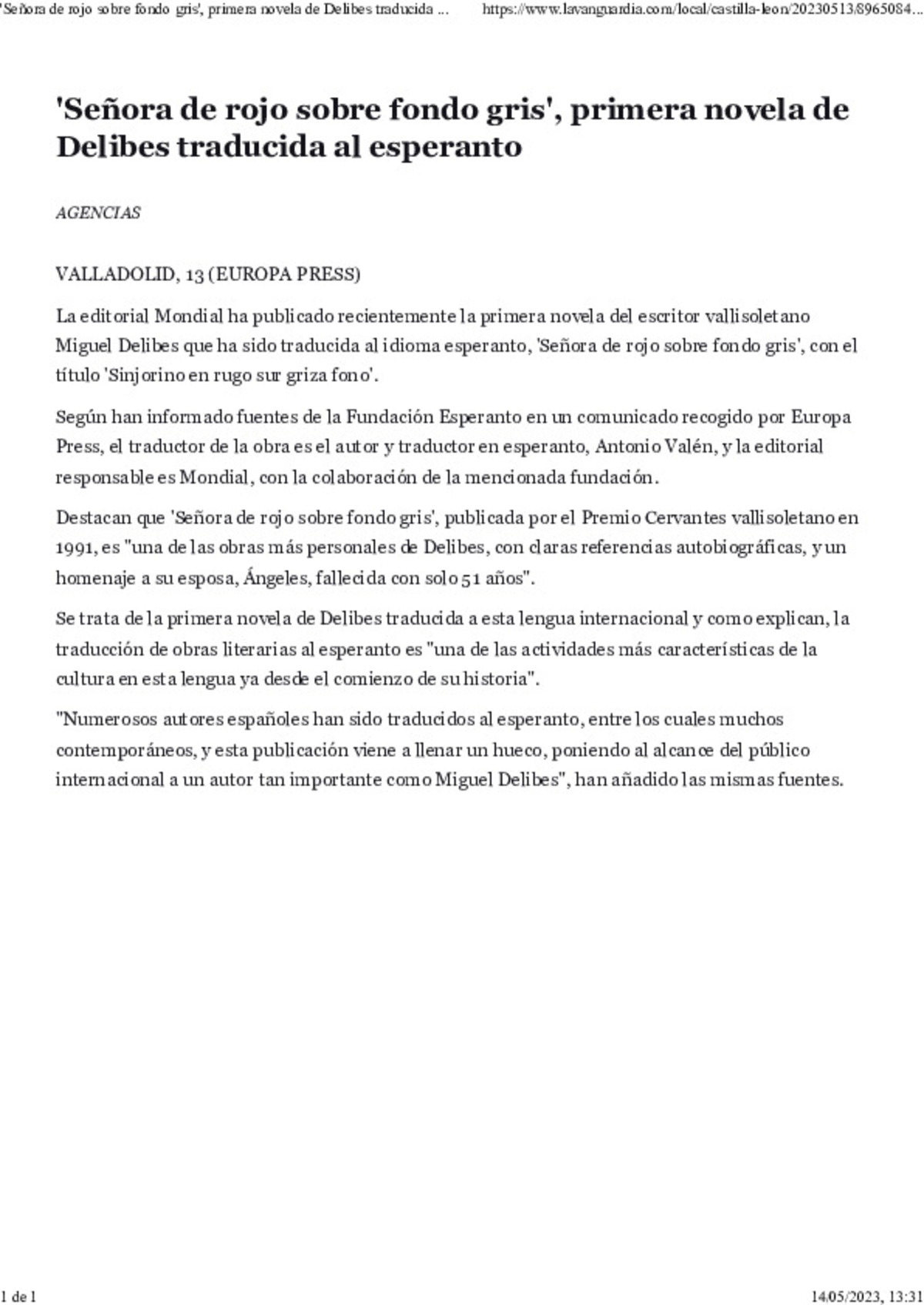 'Señora de rojo sobre fondo gris', primera novela de Delibes traducida ... https://www.lavanguardia.com/local/castilla-leon/20230513/8965084...

'Señora de rojo sobre fondo gris', primera novela de Delibes traducida al esperanto

AGENCIAS

VALLADOLID, 13 (EUROPA PRESS)

La editorial Mondial ha publicado recientemente la primera novela del escritor vallisoletano Miguel Delibes que ha sido traducida al idioma esperanto, 'Señora de rojo sobre fondo gris', con el título 'Sinjorino en rugo sur griza fono'.

Según han informado fuentes de la Fundación Esperanto en un comunicado recogido por Europa Press, el traductor de la obra es el autor y traductor en esperanto, Antonio Valén, y la editorial responsable es Mondial, con la colaboración de la mencionada fundación.

Destacan que 'Señora de rojo sobre fondo gris', publicada por el Premio Cervantes vallisoletano en 1991, es "una de las obras más personales de Delibes, con claras referencias autobiográficas, y un homenaje a su esposa, Ángeles, fallecida con solo 51 años".

Se trata de la primera novela de Delibes traducida a esta lengua internacional y como explican, la traducción de obras literarias al esperanto es "una de las actividades más características de la cultura en esta lengua ya desde el comienzo de su historia".

"Numerosos autores españoles han sido traducidos al esperanto, entre los cuales muchos contemporáneos, y esta publicación viene a llenar un hueco, poniendo al alcance del público internacional a un autor tan importante como Miguel Delibes", han añadido las mismas fuentes.

1 de 1 14/05/2023, 13:31